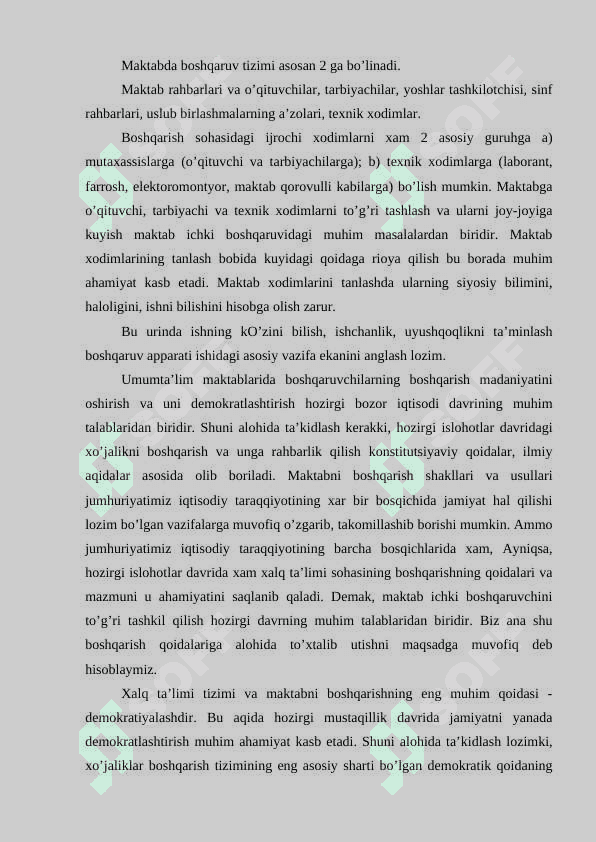 Maktabda boshqaruv tizimi asosan 2 ga bo’linadi.

Maktab rahbarlari va o’qituvchilar, tarbiyachilar, yoshlar tashkilotchisi, sinf rahbarlari, uslub birlashmalarning a’zolari, texnik xodimlar.

Boshqarish sohasidagi ijrochi xodimlarni xam 2 asosiy guruhga a) mutaxassislarga (o’qituvchi va tarbiyachilarga); b) texnik xodimlarga (laborant, farrosh, elektoromontyor, maktab qorovulli kabilarga) bo’lish mumkin. Maktabga o’qituvchi, tarbiyachi va texnik xodimlarni to’g’ri tashlash va ularni joy-joyiga kuyish maktab ichki boshqaruvidagi muhim masalalardan biridir. Maktab xodimlarining tanlash bobida kuyidagi qoidaga rioya qilish bu borada muhim ahamiyat kasb etadi. Maktab xodimlarini tanlashda ularning siyosiy bilimini, haloligini, ishni bilishini hisobga olish zarur.

Bu urinda ishning kO’zini bilish, ishchanlik, uyushqoqlikni ta’minlash boshqaruv apparati ishidagi asosiy vazifa ekanini anglash lozim.

Umumta’lim maktablarida boshqaruvchilarning boshqarish madaniyatini oshirish va uni demokratlashtirish hozirgi bozor iqtisodi davrining muhim talablaridan biridir. Shuni alohida ta’kidlash kerakki, hozirgi islohotlar davridagi xo’jalikni boshqarish va unga rahbarlik qilish konstitutsiyaviy qoidalar, ilmiy aqidalar asosida olib boriladi. Maktabni boshqarish shakllari va usullari jumhuriyatimiz iqtisodiy taraqqiyotining xar bir bosqichida jamiyat hal qilishi lozim bo’lgan vazifalarga muvofiq o’zgarib, takomillashib borishi mumkin. Ammo jumhuriyatimiz iqtisodiy taraqqiyotining barcha bosqichlarida xam, Ayniqsa, hozirgi islohotlar davrida xam xalq ta’limi sohasining boshqarishning qoidalari va mazmuni u ahamiyatini saqlanib qaladi. Demak, maktab ichki boshqaruvchini to’g’ri tashkil qilish hozirgi davrning muhim talablaridan biridir. Biz ana shu boshqarish qoidalariga alohida to’xtalib utishni maqsadga muvofiq deb hisoblaymiz.

Xalq ta’limi tizimi va maktabni boshqarishning eng muhim qoidasi - demokratiyalashdir. Bu aqida hozirgi mustaqillik davrida jamiyatni yanada demokratlashtirish muhim ahamiyat kasb etadi. Shuni alohida ta’kidlash lozimki, xo’jaliklar boshqarish tizimining eng asosiy sharti bo’lgan demokratik qoidaning